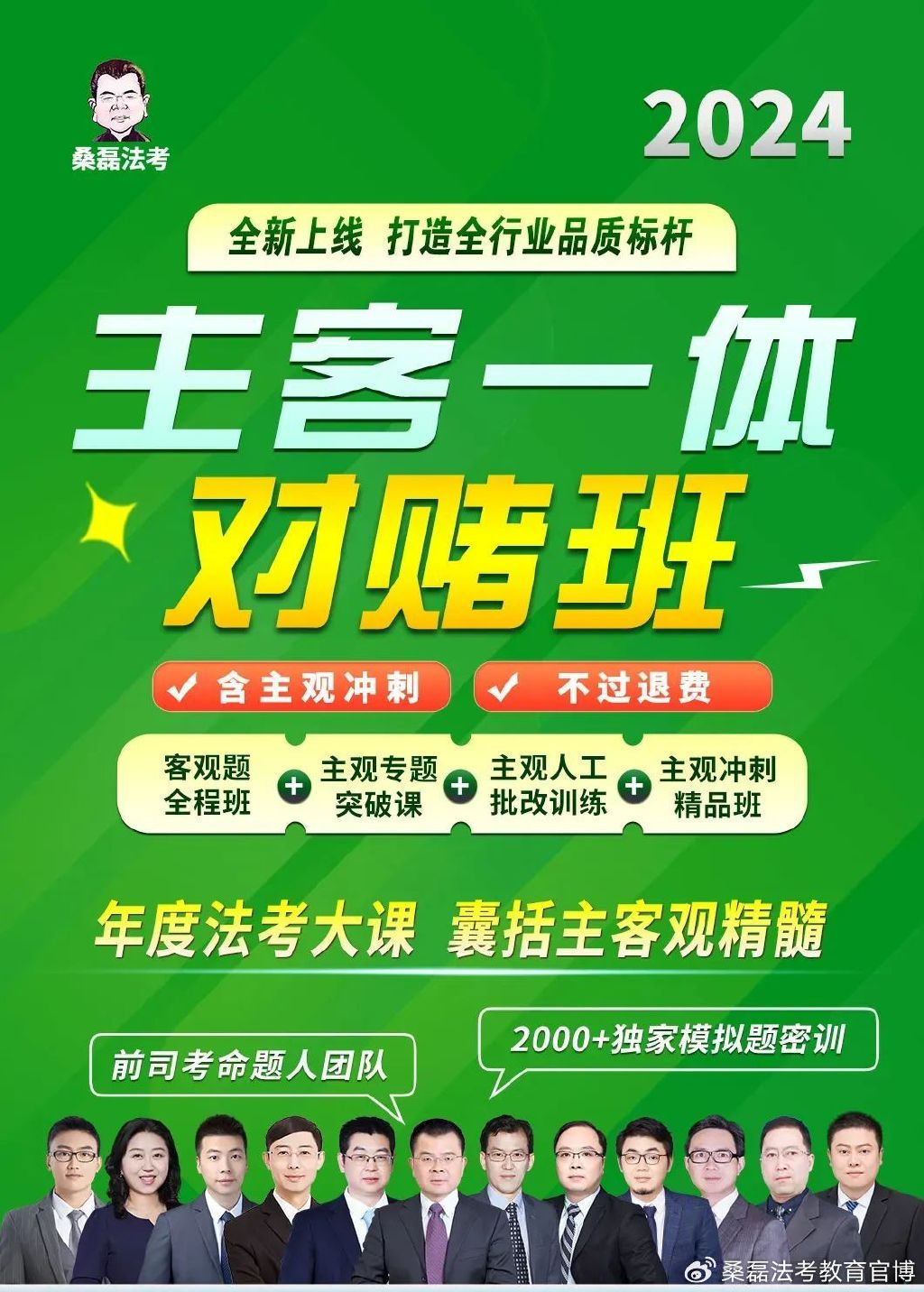 桑磊法考

2024

全新上线 打造全行业品质标杆

主客一体

对赌班

✓ 含主观冲刺

✓ 不过退费

客观题全程班 + 主观专题突破课 + 主观人工批改训练 + 主观冲刺精品班

年度法考大课 囊括主客观精髓

前司考命题人团队

2000+独家模拟题密训

桑磊法考教育官博